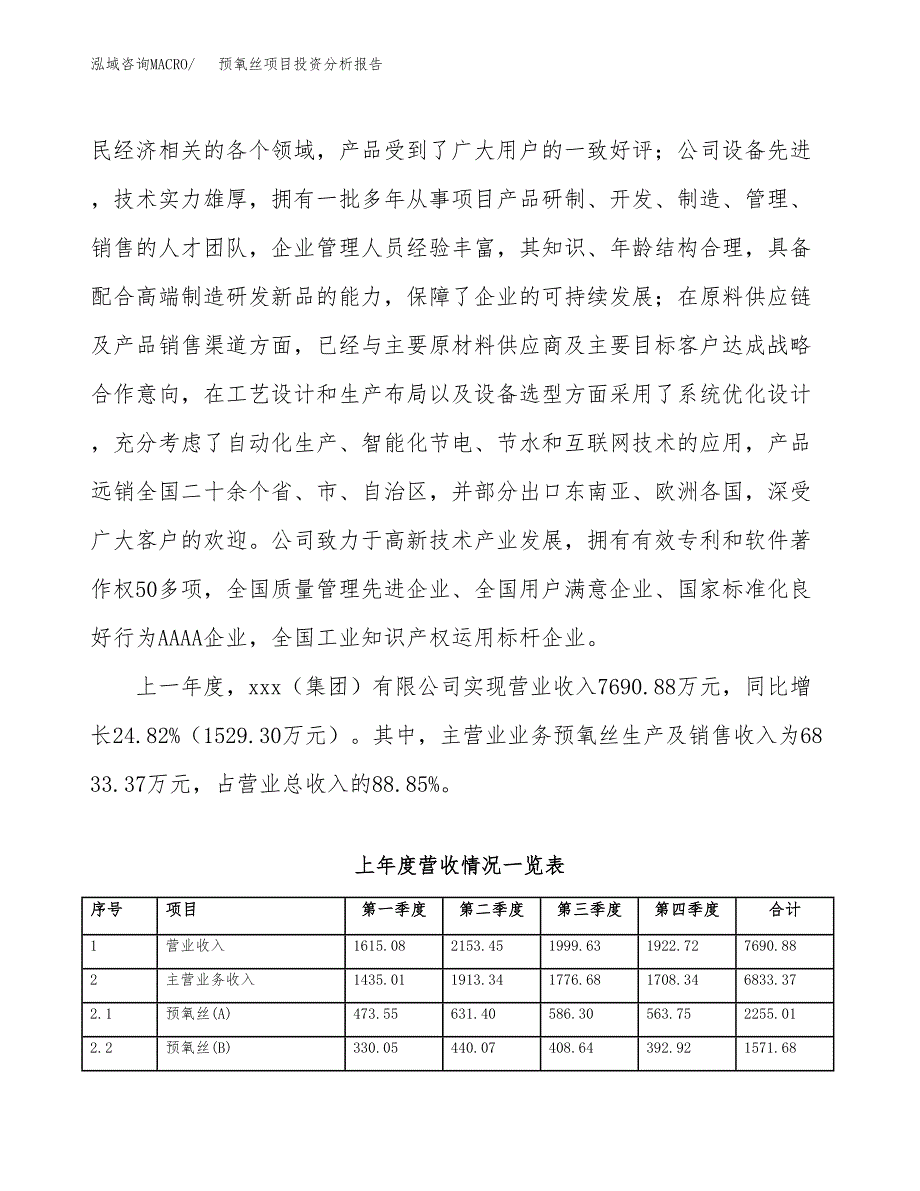 泓域咨询MACRO/　预氧丝项目投资分析报告

民经济相关的各个领域，产品受到了广大用户的一致好评；公司设备先进，技术实力雄厚，拥有一批多年从事项目产品研制、开发、制造、管理、销售的人才团队，企业管理人员经验丰富，其知识、年龄结构合理，具备配合高端制造研发新品的能力，保障了企业的可持续发展；在原料供应链及产品销售渠道方面，已经与主要原材料供应商及主要目标客户达成战略合作意向，在工艺设计和生产布局以及设备选型方面采用了系统优化设计，充分考虑了自动化生产、智能化节电、节水和互联网技术的应用，产品远销全国二十余个省、市、自治区，并部分出口东南亚、欧洲各国，深受广大客户的欢迎。公司致力于高新技术产业发展，拥有有效专利和软件著作权50多项，全国质量管理先进企业、全国用户满意企业、国家标准化良好行为AAAA企业，全国工业知识产权运用标杆企业。

上一年度，xxx（集团）有限公司实现营业收入7690.88万元，同比增长24.82%（1529.30万元）。其中，主营业业务预氧丝生产及销售收入为6833.37万元，占营业总收入的88.85%。

上年度营收情况一览表

| 序号 | 项目 | 第一季度 | 第二季度 | 第三季度 | 第四季度 | 合计 |
|---|---|---|---|---|---|---|
| 1 | 营业收入 | 1615.08 | 2153.45 | 1999.63 | 1922.72 | 7690.88 |
| 2 | 主营业务收入 | 1435.01 | 1913.34 | 1776.68 | 1708.34 | 6833.37 |
| 2.1 | 预氧丝(A) | 473.55 | 631.40 | 586.30 | 563.75 | 2255.01 |
| 2.2 | 预氧丝(B) | 330.05 | 440.07 | 408.64 | 392.92 | 1571.68 |